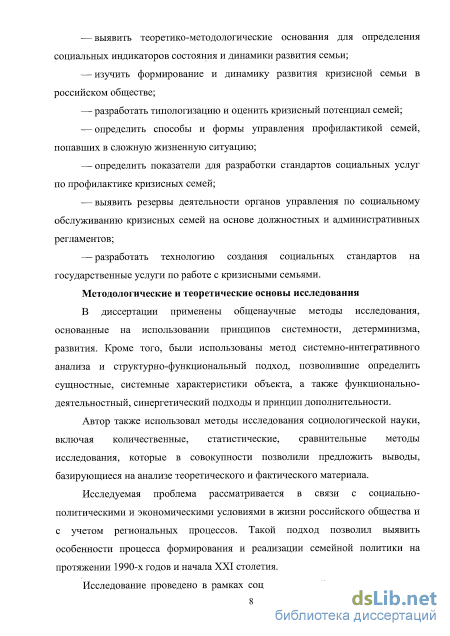 — выявить теоретико-методологические основания для определения социальных индикаторов состояния и динамики развития семьи;

— изучить формирование и динамику развития кризисной семьи в российском обществе;

— разработать типологизацию и оценить кризисный потенциал семей;

— определить способы и формы управления профилактикой семей, попавших в сложную жизненную ситуацию;

— определить показатели для разработки стандартов социальных услуг по профилактике кризисных семей;

— выявить резервы деятельности органов управления по социальному обслуживанию кризисных семей на основе должностных и административных регламентов;

— разработать технологию создания социальных стандартов на государственные услуги по работе с кризисными семьями.

Методологические и теоретические основы исследования

В диссертации применены общенаучные методы исследования, основанные на использовании принципов системности, детерминизма, развития. Кроме того, были использованы метод системно-интегративного анализа и структурно-функциональный подход, позволившие определить сущностные, системные характеристики объекта, а также функционально-деятельностный, синергетический подходы и принцип дополнительности.

Автор также использовал методы исследования социологической науки, включая количественные, статистические, сравнительные методы исследования, которые в совокупности позволили предложить выводы, базирующиеся на анализе теоретического и фактического материала.

Исследуемая проблема рассматривается в связи с социально-политическими и экономическими условиями в жизни российского общества и с учетом региональных процессов. Такой подход позволил выявить особенности процесса формирования и реализации семейной политики на протяжении 1990-х годов и начала XXI столетия.

Исследование проведено в рамках соц

8

dsLib.net
библиотека диссертаций